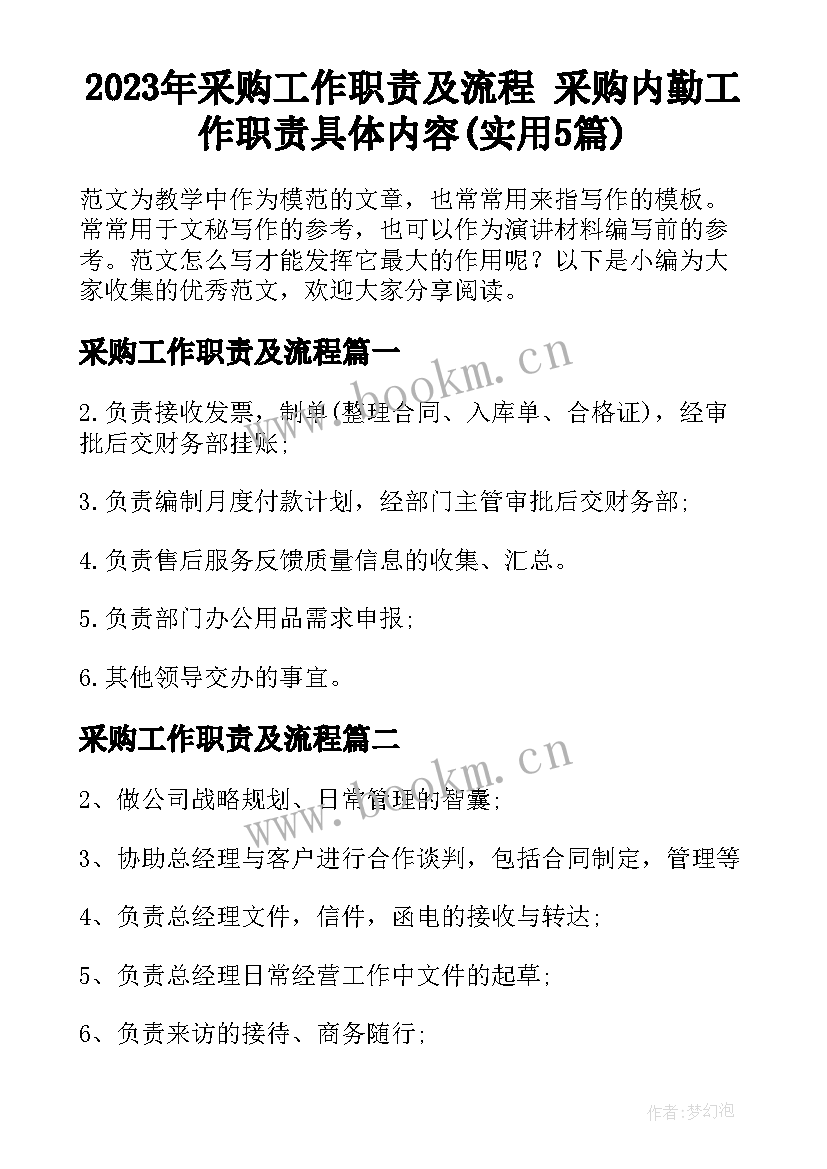 2023年采购工作职责及流程 采购内勤工作职责具体内容(实用5篇)

范文为教学中作为模范的文章，也常常用来指写作的模板。常常用于文秘写作的参考，也可以作为演讲材料编写前的参考。范文怎么写才能发挥它最大的作用呢？以下是小编为大家收集的优秀范文，欢迎大家分享阅读。

采购工作职责及流程篇一

www.bookm.cn

2.负责接收发票，制单(整理合同、入库单、合格证)，经审批后交财务部挂账;

3.负责编制月度付款计划，经部门主管审批后交财务部;

4.负责售后服务反馈质量信息的收集、汇总。

5.负责部门办公用品需求申报;

6.其他领导交办的事宜。

采购工作职责及流程篇二

www.bookm.cn

2、做公司战略规划、日常管理的智囊;

3、协助总经理与客户进行合作谈判，包括合同制定，管理等

4、负责总经理文件，信件，函电的接收与转达;

5、负责总经理日常经营工作中文件的起草;

6、负责来访的接待、商务随行;

作者:梦幻泡